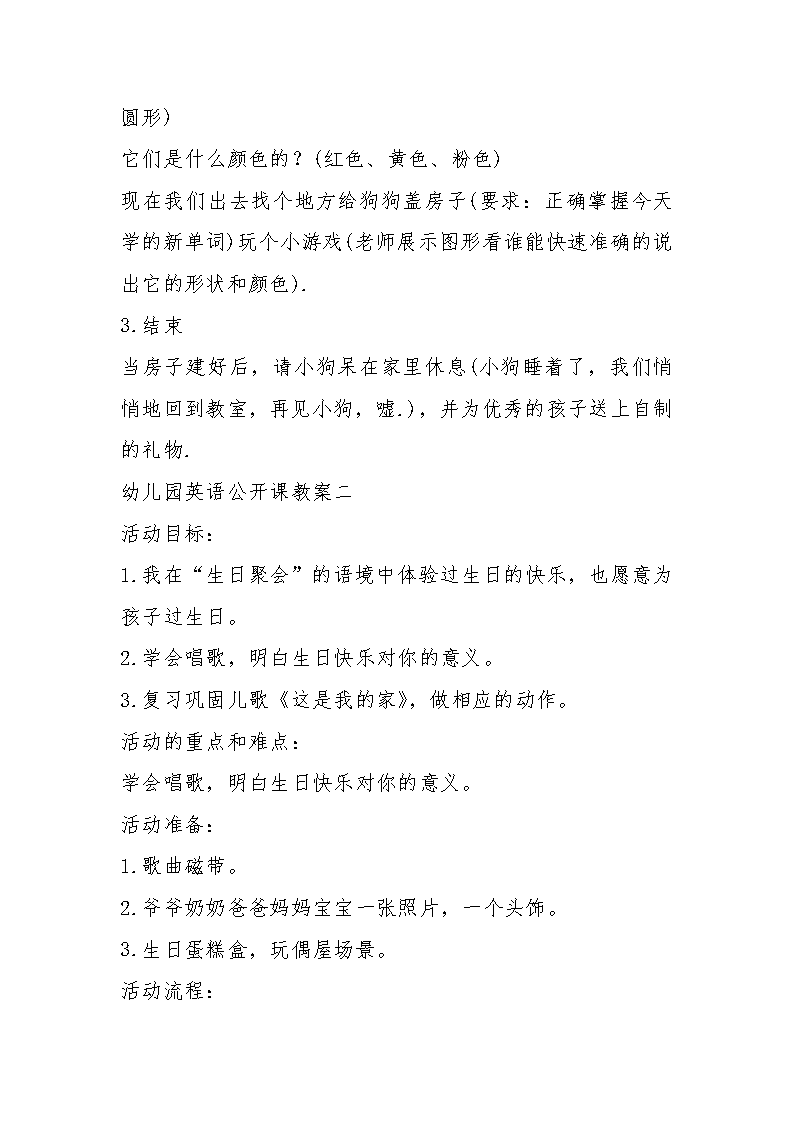 圆形)

它们是什么颜色的？(红色、黄色、粉色)

现在我们出去找个地方给狗狗盖房子(要求：正确掌握今天学的新单词)玩个小游戏(老师展示图形看谁能快速准确的说出它的形状和颜色).

3.结束

当房子建好后，请小狗呆在家里休息(小狗睡着了，我们悄悄地回到教室，再见小狗，嘘.)，并为优秀的孩子送上自制的礼物.

幼儿园英语公开课教案二

活动目标：

1.我在“生日聚会”的语境中体验过生日的快乐，也愿意为孩子过生日。

2.学会唱歌，明白生日快乐对你的意义。

3.复习巩固儿歌《这是我的家》，做相应的动作。

活动的重点和难点：

学会唱歌，明白生日快乐对你的意义。

活动准备：

1.歌曲磁带。

2.爷爷奶奶爸爸妈妈宝宝一张照片，一个头饰。

3.生日蛋糕盒，玩偶屋场景。

活动流程：